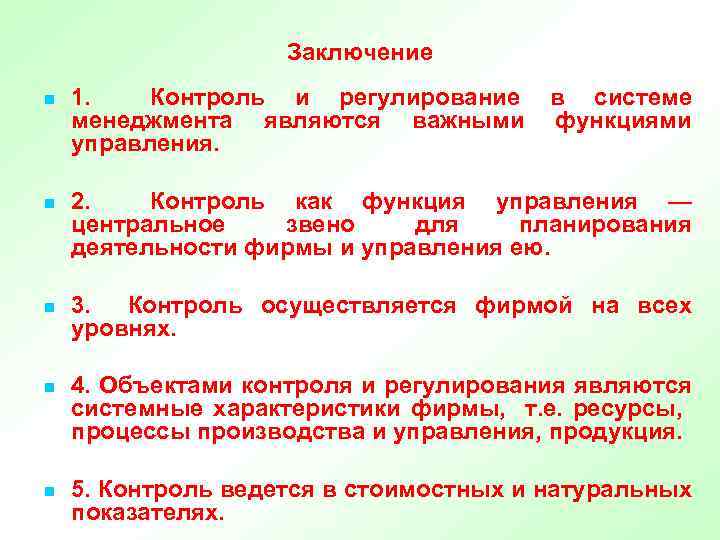 Заключение

• 1. Контроль и регулирование в системе менеджмента являются важными функциями управления.

• 2. Контроль как функция управления — центральное звено для планирования деятельности фирмы и управления ею.

• 3. Контроль осуществляется фирмой на всех уровнях.

• 4. Объектами контроля и регулирования являются системные характеристики фирмы, т.е. ресурсы, процессы производства и управления, продукция.

• 5. Контроль ведется в стоимостных и натуральных показателях.